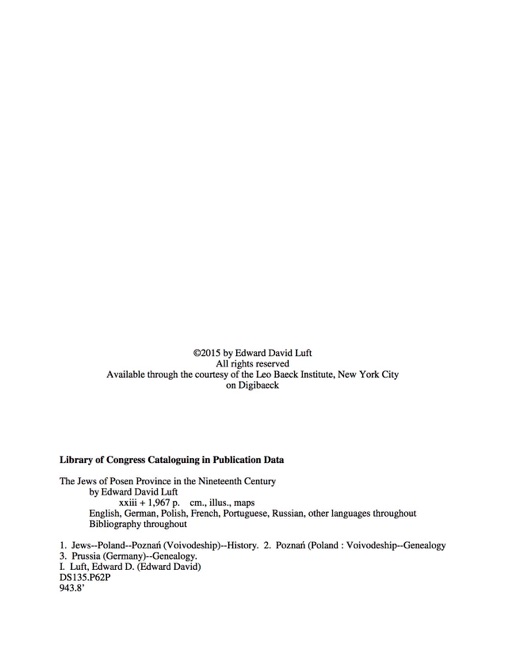 ©2015 by Edward David Luft
All rights reserved
Available through the courtesy of the Leo Baeck Institute, New York City
on Digibaeck

**Library of Congress Cataloguing in Publication Data**

The Jews of Posen Province in the Nineteenth Century
by Edward David Luft
xxiii + 1,967 p. cm., illus., maps
English, German, Polish, French, Portuguese, Russian, other languages throughout
Bibliography throughout

1. Jews--Poland--Poznań (Voivodeship)--History. 2. Poznań (Poland : Voivodeship--Genealogy
3. Prussia (Germany)--Genealogy.
I. Luft, Edward D. (Edward David)
DS135.P62P
943.8'